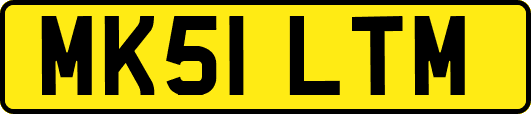 MK51 LTM